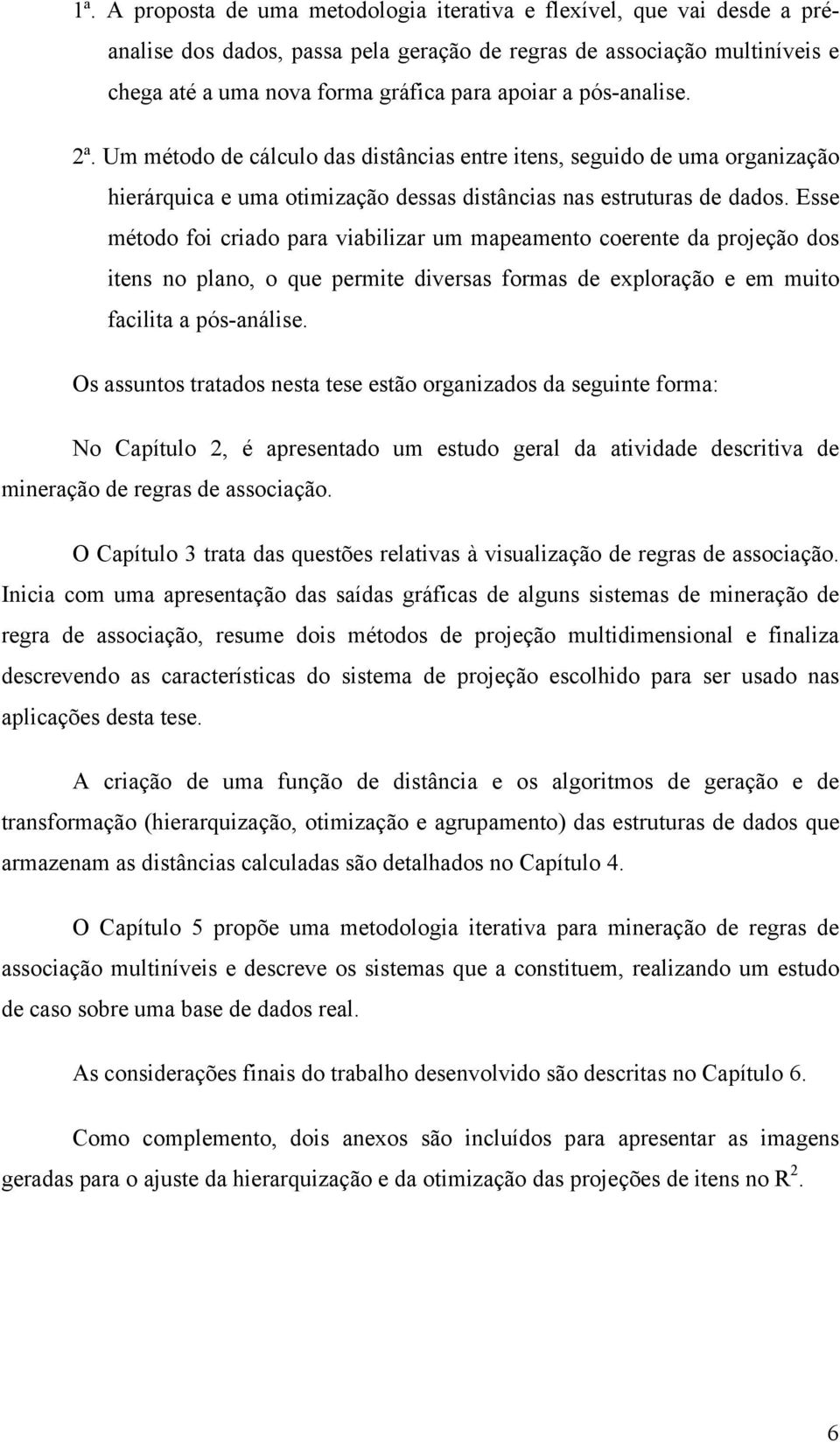 1ª. A proposta de uma metodologia iterativa e flexível, que vai desde a pré-analise dos dados, passa pela geração de regras de associação multiníveis e chega até a uma nova forma gráfica para apoiar a pós-analise.

2ª. Um método de cálculo das distâncias entre itens, seguido de uma organização hierárquica e uma otimização dessas distâncias nas estruturas de dados. Esse método foi criado para viabilizar um mapeamento coerente da projeção dos itens no plano, o que permite diversas formas de exploração e em muito facilita a pós-análise.

Os assuntos tratados nesta tese estão organizados da seguinte forma:

No Capítulo 2, é apresentado um estudo geral da atividade descritiva de mineração de regras de associação.

O Capítulo 3 trata das questões relativas à visualização de regras de associação. Inicia com uma apresentação das saídas gráficas de alguns sistemas de mineração de regra de associação, resume dois métodos de projeção multidimensional e finaliza descrevendo as características do sistema de projeção escolhido para ser usado nas aplicações desta tese.

A criação de uma função de distância e os algoritmos de geração e de transformação (hierarquização, otimização e agrupamento) das estruturas de dados que armazenam as distâncias calculadas são detalhados no Capítulo 4.

O Capítulo 5 propõe uma metodologia iterativa para mineração de regras de associação multiníveis e descreve os sistemas que a constituem, realizando um estudo de caso sobre uma base de dados real.

As considerações finais do trabalho desenvolvido são descritas no Capítulo 6.

Como complemento, dois anexos são incluídos para apresentar as imagens geradas para o ajuste da hierarquização e da otimização das projeções de itens no $R^2$.

6